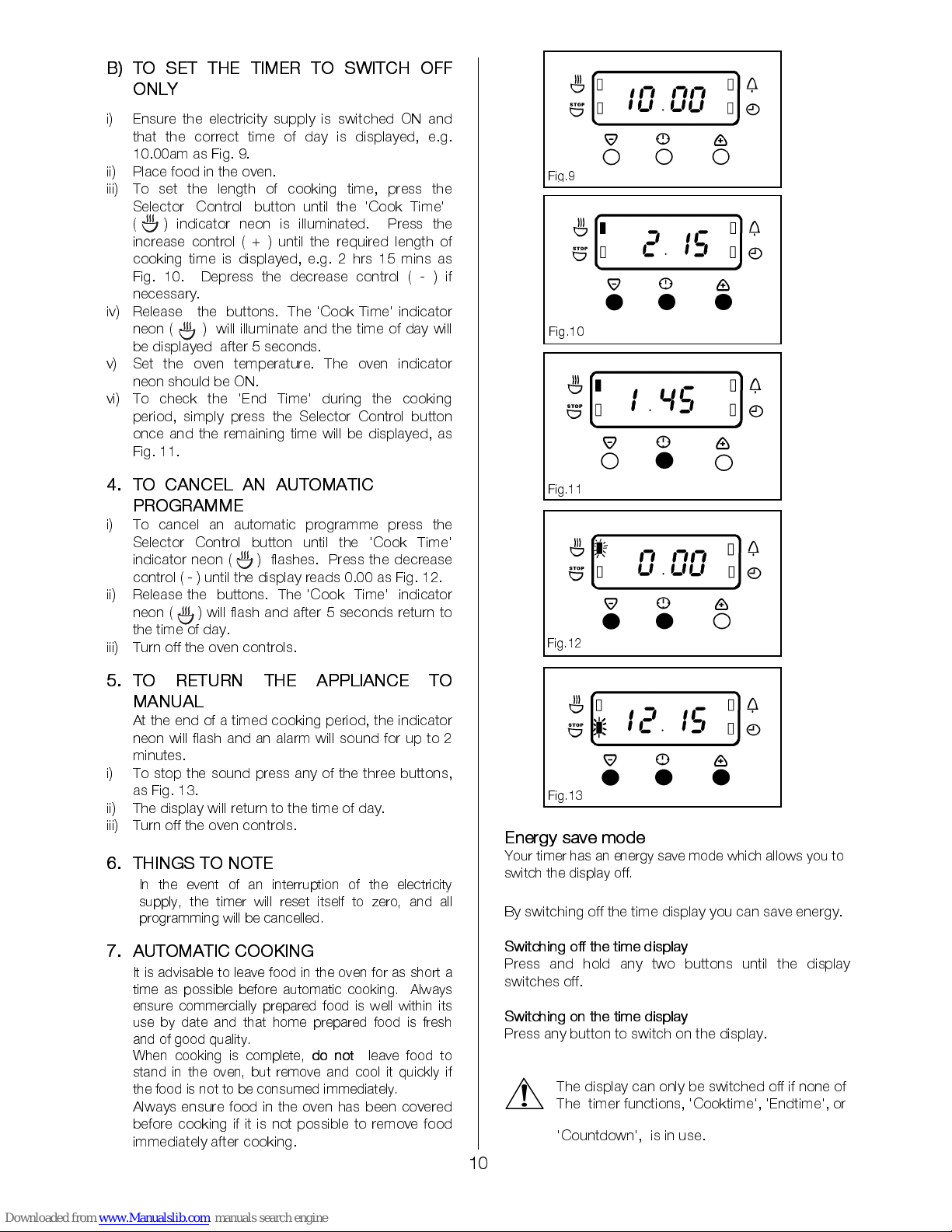 B) TO SET THE TIMER TO SWITCH OFF ONLY

i) Ensure the electricity supply is switched ON and that the correct time of day is displayed, e.g. 10.00am as Fig. 9.
ii) Place food in the oven.
iii) To set the length of cooking time, press the Selector Control button until the 'Cook Time' ( ) indicator neon is illuminated. Press the increase control ( + ) until the required length of cooking time is displayed, e.g. 2 hrs 15 mins as Fig. 10. Depress the decrease control ( - ) if necessary.
iv) Release the buttons. The 'Cook Time' indicator neon ( ) will illuminate and the time of day will be displayed after 5 seconds.
v) Set the oven temperature. The oven indicator neon should be ON.
vi) To check the 'End Time' during the cooking period, simply press the Selector Control button once and the remaining time will be displayed, as Fig. 11.

4. TO CANCEL AN AUTOMATIC PROGRAMME
i) To cancel an automatic programme press the Selector Control button until the 'Cook Time' indicator neon ( ) flashes. Press the decrease control ( - ) until the display reads 0.00 as Fig. 12.
ii) Release the buttons. The 'Cook Time' indicator neon ( ) will flash and after 5 seconds return to the time of day.
iii) Turn off the oven controls.

5. TO RETURN THE APPLIANCE TO MANUAL
At the end of a timed cooking period, the indicator neon will flash and an alarm will sound for up to 2 minutes.
i) To stop the sound press any of the three buttons, as Fig. 13.
ii) The display will return to the time of day.
iii) Turn off the oven controls.

6. THINGS TO NOTE
In the event of an interruption of the electricity supply, the timer will reset itself to zero, and all programming will be cancelled.

7. AUTOMATIC COOKING
It is advisable to leave food in the oven for as short a time as possible before automatic cooking. Always ensure commercially prepared food is well within its use by date and that home prepared food is fresh and of good quality.
When cooking is complete, do not leave food to stand in the oven, but remove and cool it quickly if the food is not to be consumed immediately.
Always ensure food in the oven has been covered before cooking if it is not possible to remove food immediately after cooking.

STOP 10.00
Fig.9

STOP 2.15
Fig.10

STOP 1.45
Fig.11

STOP 0.00
Fig.12

STOP 12.15
Fig.13

Energy save mode
Your timer has an energy save mode which allows you to switch the display off.

By switching off the time display you can save energy.

Switching off the time display
Press and hold any two buttons until the display switches off.

Switching on the time display
Press any button to switch on the display.

The display can only be switched off if none of The timer functions, 'Cooktime', 'Endtime', or

'Countdown', is in use.

10

Downloaded from www.Manualslib.com manuals search engine